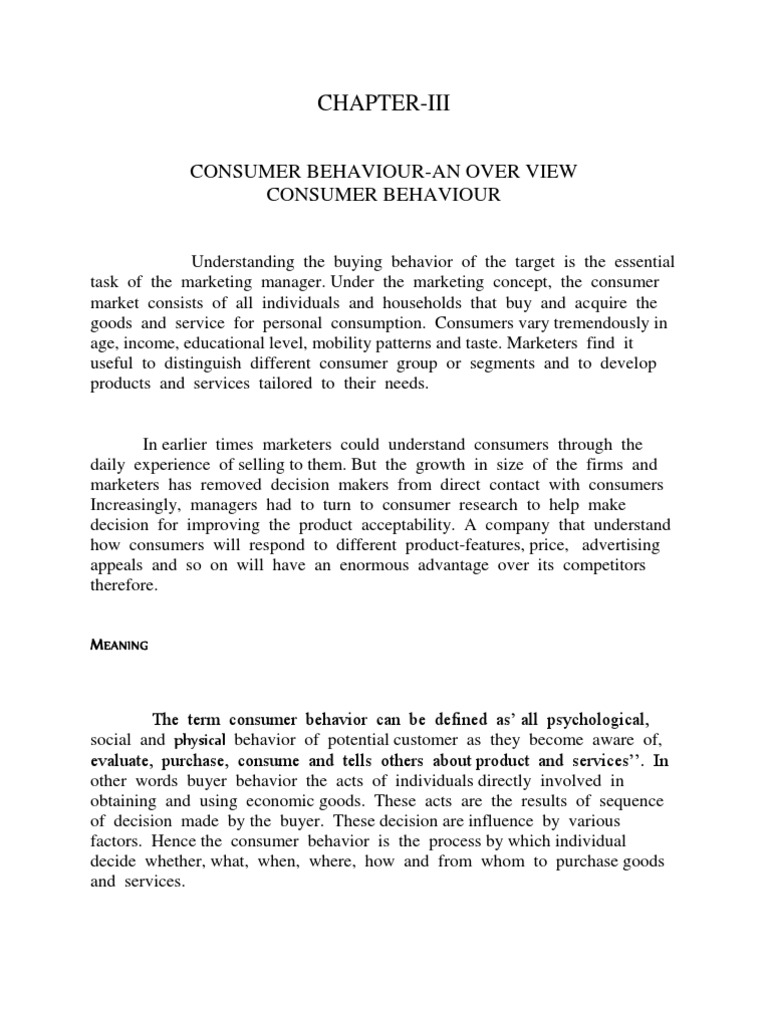 CHAPTER-III

CONSUMER BEHAVIOUR-AN OVER VIEW
CONSUMER BEHAVIOUR

Understanding the buying behavior of the target is the essential task of the marketing manager. Under the marketing concept, the consumer market consists of all individuals and households that buy and acquire the goods and service for personal consumption. Consumers vary tremendously in age, income, educational level, mobility patterns and taste. Marketers find it useful to distinguish different consumer group or segments and to develop products and services tailored to their needs.

In earlier times marketers could understand consumers through the daily experience of selling to them. But the growth in size of the firms and marketers has removed decision makers from direct contact with consumers Increasingly, managers had to turn to consumer research to help make decision for improving the product acceptability. A company that understand how consumers will respond to different product-features, price, advertising appeals and so on will have an enormous advantage over its competitors therefore.

MEANING

The term consumer behavior can be defined as' all psychological, social and physical behavior of potential customer as they become aware of, evaluate, purchase, consume and tells others about product and services''. In other words buyer behavior the acts of individuals directly involved in obtaining and using economic goods. These acts are the results of sequence of decision made by the buyer. These decision are influence by various factors. Hence the consumer behavior is the process by which individual decide whether, what, when, where, how and from whom to purchase goods and services.